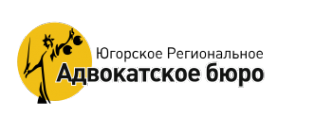 Югорское Региональное
Адвокатское бюро